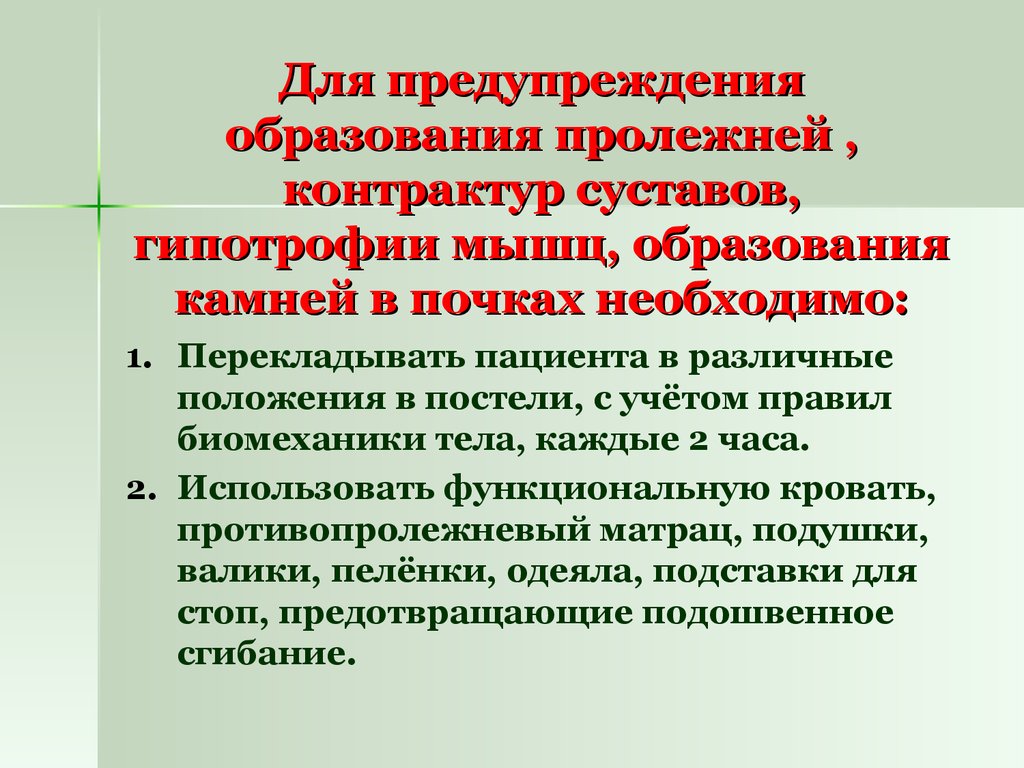 Для предупреждения образования пролежней , контрактур суставов, гипотрофии мышц, образования камней в почках необходимо:

1. Перекладывать пациента в различные положения в постели, с учётом правил биомеханики тела, каждые 2 часа.
2. Использовать функциональную кровать, противопролежневый матрац, подушки, валики, пелёнки, одеяла, подставки для стоп, предотвращающие подошвенное сгибание.